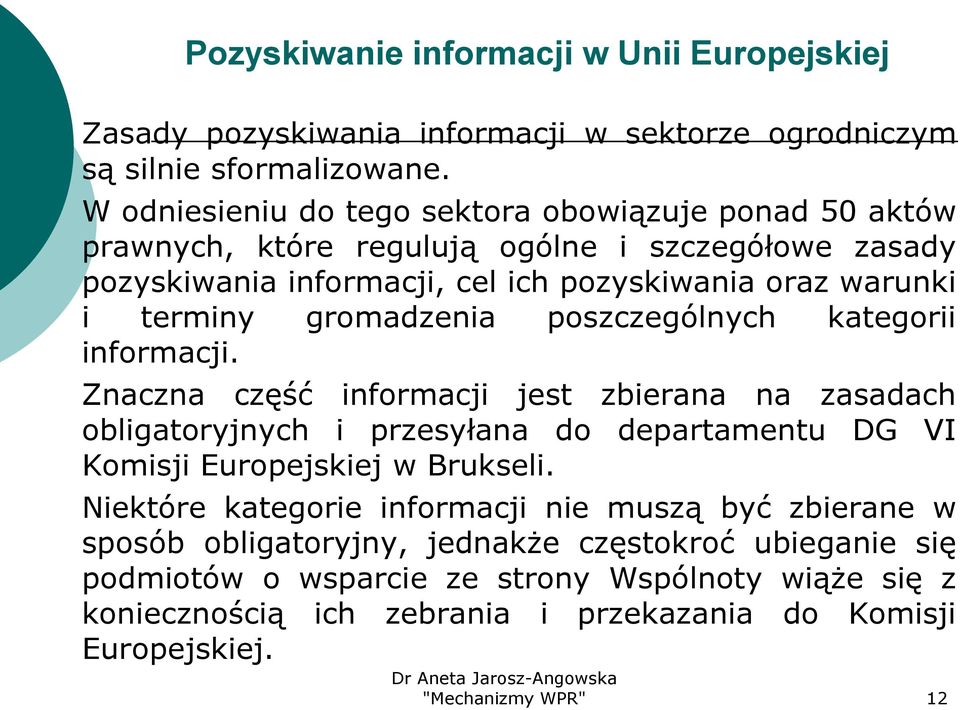 Pozyskiwanie informacji w Unii Europejskiej

Zasady pozyskiwania informacji w sektorze ogrodniczym są silnie sformalizowane.

W odniesieniu do tego sektora obowiązuje ponad 50 aktów prawnych, które regulują ogólne i szczegółowe zasady pozyskiwania informacji, cel ich pozyskiwania oraz warunki i terminy gromadzenia poszczególnych kategorii informacji.

Znaczna część informacji jest zbierana na zasadach obligatoryjnych i przesyłana do departamentu DG VI Komisji Europejskiej w Brukseli.

Niektóre kategorie informacji nie muszą być zbierane w sposób obligatoryjny, jednakże częstokroć ubieganie się podmiotów o wsparcie ze strony Wspólnoty wiąże się z koniecznością ich zebrania i przekazania do Komisji Europejskiej.

Dr Aneta Jarosz-Angowska
"Mechanizmy WPR"

12